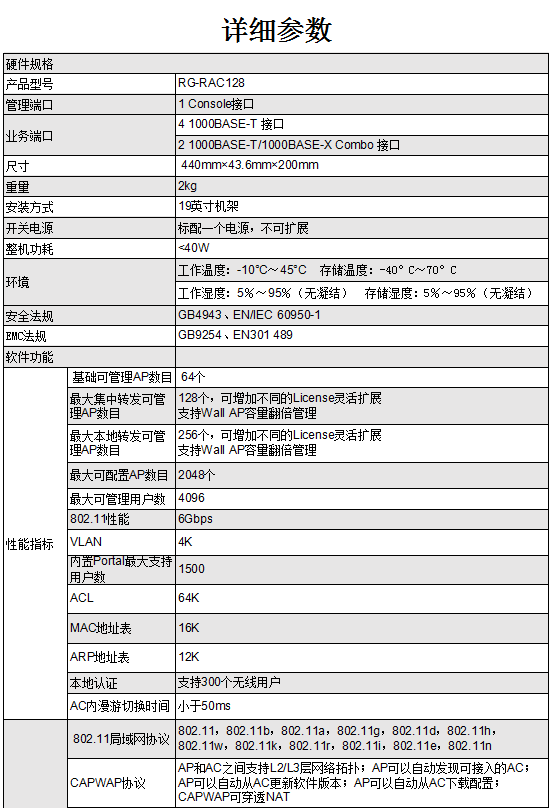 详细参数

| 硬件规格 | | |
|---|---|---|
| 产品型号 | | RG-RAC128 |
| 管理端口 | | 1 Console接口 |
| 业务端口 | | 4 1000BASE-T 接口 |
| | | 2 1000BASE-T/1000BASE-X Combo 接口 |
| 尺寸 | | 440mm×43.6mm×200mm |
| 重量 | | 2kg |
| 安装方式 | | 19英寸机架 |
| 开关电源 | | 标配一个电源，不可扩展 |
| 整机功耗 | | <40W |
| 环境 | | 工作温度：-10°C～45°C 存储温度：-40° C～70° C |
| | | 工作湿度：5%～95%（无凝结） 存储湿度：5%～95%（无凝结） |
| 安全法规 | | GB4943、EN/IEC 60950-1 |
| EMC法规 | | GB9254、EN301 489 |
| 软件功能 | | |
| 性能指标 | 基础可管理AP数目 | 64个 |
| | 最大集中转发可管理AP数目 | 128个，可增加不同的License灵活扩展 支持Wall AP容量翻倍管理 |
| | 最大本地转发可管理AP数目 | 256个，可增加不同的License灵活扩展 支持Wall AP容量翻倍管理 |
| | 最大可配置AP数目 | 2048个 |
| | 最大可管理用户数 | 4096 |
| | 802.11性能 | 6Gbps |
| | VLAN | 4K |
| | 内置Portal最大支持用户数 | 1500 |
| | ACL | 64K |
| | MAC地址表 | 16K |
| | ARP地址表 | 12K |
| | 本地认证 | 支持300个无线用户 |
| | AC内漫游切换时间 | 小于50ms |
| | 802.11局域网协议 | 802.11，802.11b，802.11a，802.11g，802.11d，802.11h，802.11w，802.11k，802.11r，802.11i，802.11e，802.11n |
| | CAPWAP协议 | AP和AC之间支持L2/L3层网络拓扑；AP可以自动发现可接入的AC；AP可以自动从AC更新软件版本；AP可以自动从AC下载配置；CAPWAP可穿透NAT |